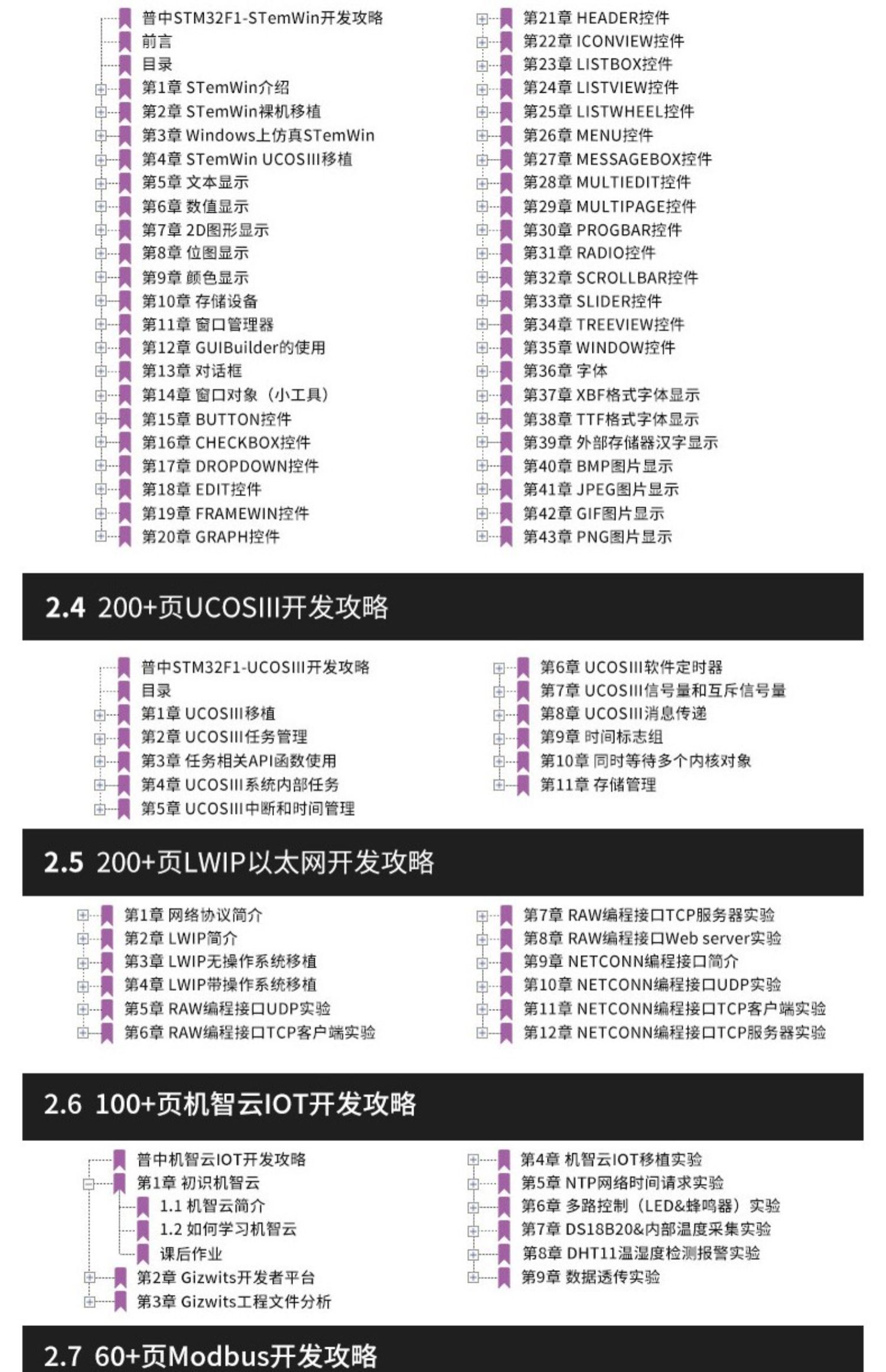 普中STM32F1-STemWin开发攻略
前言
目录
第1章 STemWin介绍
第2章 STemWin裸机移植
第3章 Windows上仿真STemWin
第4章 STemWin UCOSIII移植
第5章 文本显示
第6章 数值显示
第7章 2D图形显示
第8章 位图显示
第9章 颜色显示
第10章 存储设备
第11章 窗口管理器
第12章 GUIBuilder的使用
第13章 对话框
第14章 窗口对象（小工具）
第15章 BUTTON控件
第16章 CHECKBOX控件
第17章 DROPDOWN控件
第18章 EDIT控件
第19章 FRAMEWIN控件
第20章 GRAPH控件

第21章 HEADER控件
第22章 ICONVIEW控件
第23章 LISTBOX控件
第24章 LISTVIEW控件
第25章 LISTWHEEL控件
第26章 MENU控件
第27章 MESSAGEBOX控件
第28章 MULTIEDIT控件
第29章 MULTIPAGE控件
第30章 PROGBAR控件
第31章 RADIO控件
第32章 SCROLLBAR控件
第33章 SLIDER控件
第34章 TREEVIEW控件
第35章 WINDOW控件
第36章 字体
第37章 XBF格式字体显示
第38章 TTF格式字体显示
第39章 外部存储器汉字显示
第40章 BMP图片显示
第41章 JPEG图片显示
第42章 GIF图片显示
第43章 PNG图片显示

2.4 200+页UCOSIII开发攻略

普中STM32F1-UCOSIII开发攻略
目录
第1章 UCOSIII移植
第2章 UCOSIII任务管理
第3章 任务相关API函数使用
第4章 UCOSIII系统内部任务
第5章 UCOSIII中断和时间管理

第6章 UCOSIII软件定时器
第7章 UCOSIII信号量和互斥信号量
第8章 UCOSIII消息传递
第9章 时间标志组
第10章 同时等待多个内核对象
第11章 存储管理

2.5 200+页LWIP以太网开发攻略

第1章 网络协议简介
第2章 LWIP简介
第3章 LWIP无操作系统移植
第4章 LWIP带操作系统移植
第5章 RAW编程接口UDP实验
第6章 RAW编程接口TCP客户端实验

第7章 RAW编程接口TCP服务器实验
第8章 RAW编程接口Web server实验
第9章 NETCONN编程接口简介
第10章 NETCONN编程接口UDP实验
第11章 NETCONN编程接口TCP客户端实验
第12章 NETCONN编程接口TCP服务器实验

2.6 100+页机智云IOT开发攻略

普中机智云IOT开发攻略
第1章 初识机智云
1.1 机智云简介
1.2 如何学习机智云
课后作业
第2章 Gizwits开发者平台
第3章 Gizwits工程文件分析

第4章 机智云IOT移植实验
第5章 NTP网络时间请求实验
第6章 多路控制（LED&蜂鸣器）实验
第7章 DS18B20&内部温度采集实验
第8章 DHT11温湿度检测报警实验
第9章 数据透传实验

2.7 60+页Modbus开发攻略